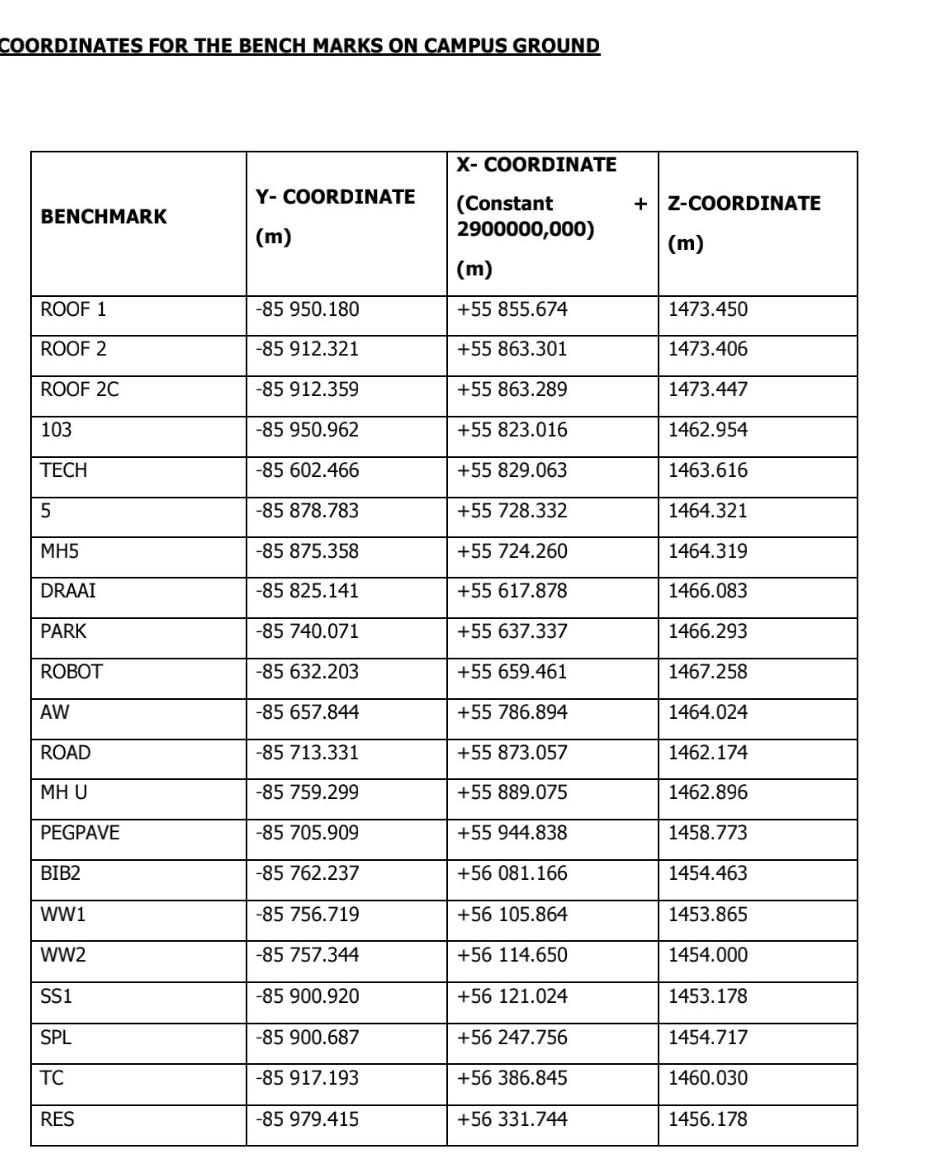 COORDINATES FOR THE BENCH MARKS ON CAMPUS GROUND

| BENCHMARK | Y- COORDINATE (m) | X- COORDINATE (Constant + 2900000,000) (m) | Z-COORDINATE (m) |
|---|---|---|---|
| ROOF 1 | -85 950.180 | +55 855.674 | 1473.450 |
| ROOF 2 | -85 912.321 | +55 863.301 | 1473.406 |
| ROOF 2C | -85 912.359 | +55 863.289 | 1473.447 |
| 103 | -85 950.962 | +55 823.016 | 1462.954 |
| TECH | -85 602.466 | +55 829.063 | 1463.616 |
| 5 | -85 878.783 | +55 728.332 | 1464.321 |
| MH5 | -85 875.358 | +55 724.260 | 1464.319 |
| DRAAI | -85 825.141 | +55 617.878 | 1466.083 |
| PARK | -85 740.071 | +55 637.337 | 1466.293 |
| ROBOT | -85 632.203 | +55 659.461 | 1467.258 |
| AW | -85 657.844 | +55 786.894 | 1464.024 |
| ROAD | -85 713.331 | +55 873.057 | 1462.174 |
| MH U | -85 759.299 | +55 889.075 | 1462.896 |
| PEGPAVE | -85 705.909 | +55 944.838 | 1458.773 |
| BIB2 | -85 762.237 | +56 081.166 | 1454.463 |
| WW1 | -85 756.719 | +56 105.864 | 1453.865 |
| WW2 | -85 757.344 | +56 114.650 | 1454.000 |
| SS1 | -85 900.920 | +56 121.024 | 1453.178 |
| SPL | -85 900.687 | +56 247.756 | 1454.717 |
| TC | -85 917.193 | +56 386.845 | 1460.030 |
| RES | -85 979.415 | +56 331.744 | 1456.178 |